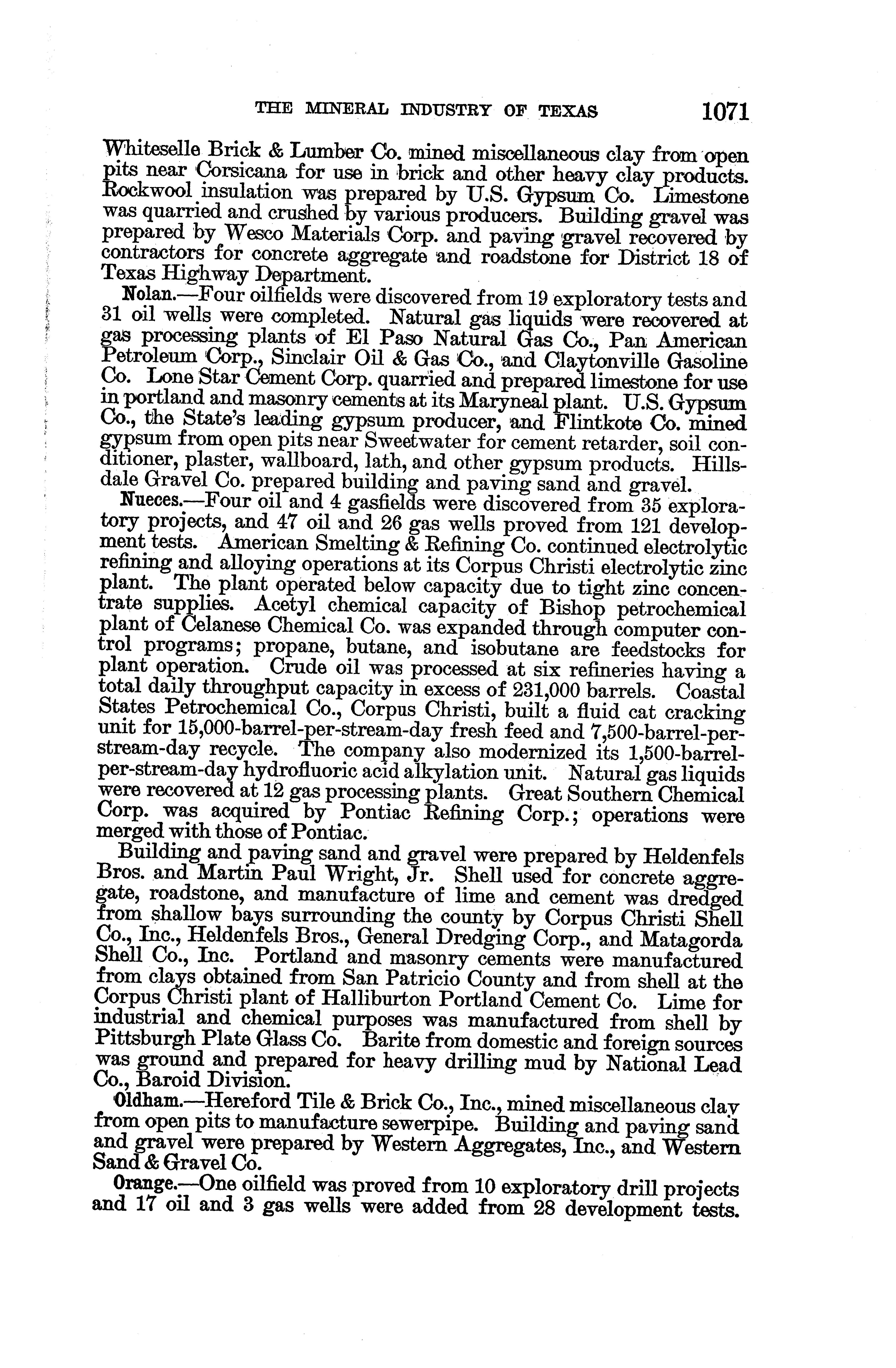 THE MINERAL INDUSTRY OF TEXAS 1071

Whiteselle Brick & Lumber Co. mined miscellaneous clay from open pits near Corsicana for use in brick and other heavy clay products. Rockwool insulation was prepared by U.S. Gypsum Co. Limestone was quarried and crushed by various producers. Building gravel was prepared by Wesco Materials Corp. and paving gravel recovered by contractors for concrete aggregate and roadstone for District 18 of Texas Highway Department.

Nolan.—Four oilfields were discovered from 19 exploratory tests and 31 oil wells were completed. Natural gas liquids were recovered at gas processing plants of El Paso Natural Gas Co., Pan American Petroleum Corp., Sinclair Oil & Gas Co., and Claytonville Gasoline Co. Lone Star Cement Corp. quarried and prepared limestone for use in portland and masonry cements at its Maryneal plant. U.S. Gypsum Co., the State's leading gypsum producer, and Flintkote Co. mined gypsum from open pits near Sweetwater for cement retarder, soil conditioner, plaster, wallboard, lath, and other gypsum products. Hillsdale Gravel Co. prepared building and paving sand and gravel.

Nueces.—Four oil and 4 gasfields were discovered from 35 exploratory projects, and 47 oil and 26 gas wells proved from 121 development tests. American Smelting & Refining Co. continued electrolytic refining and alloying operations at its Corpus Christi electrolytic zinc plant. The plant operated below capacity due to tight zinc concentrate supplies. Acetyl chemical capacity of Bishop petrochemical plant of Celanese Chemical Co. was expanded through computer control programs; propane, butane, and isobutane are feedstocks for plant operation. Crude oil was processed at six refineries having a total daily throughput capacity in excess of 231,000 barrels. Coastal States Petrochemical Co., Corpus Christi, built a fluid cat cracking unit for 15,000-barrel-per-stream-day fresh feed and 7,500-barrel-per-stream-day recycle. The company also modernized its 1,500-barrel-per-stream-day hydrofluoric acid alkylation unit. Natural gas liquids were recovered at 12 gas processing plants. Great Southern Chemical Corp. was acquired by Pontiac Refining Corp.; operations were merged with those of Pontiac.

Building and paving sand and gravel were prepared by Heldenfels Bros. and Martin Paul Wright, Jr. Shell used for concrete aggregate, roadstone, and manufacture of lime and cement was dredged from shallow bays surrounding the county by Corpus Christi Shell Co., Inc., Heldenfels Bros., General Dredging Corp., and Matagorda Shell Co., Inc. Portland and masonry cements were manufactured from clays obtained from San Patricio County and from shell at the Corpus Christi plant of Halliburton Portland Cement Co. Lime for industrial and chemical purposes was manufactured from shell by Pittsburgh Plate Glass Co. Barite from domestic and foreign sources was ground and prepared for heavy drilling mud by National Lead Co., Baroid Division.

Oldham.—Hereford Tile & Brick Co., Inc., mined miscellaneous clay from open pits to manufacture sewerpipe. Building and paving sand and gravel were prepared by Western Aggregates, Inc., and Western Sand & Gravel Co.

Orange.—One oilfield was proved from 10 exploratory drill projects and 17 oil and 3 gas wells were added from 28 development tests.